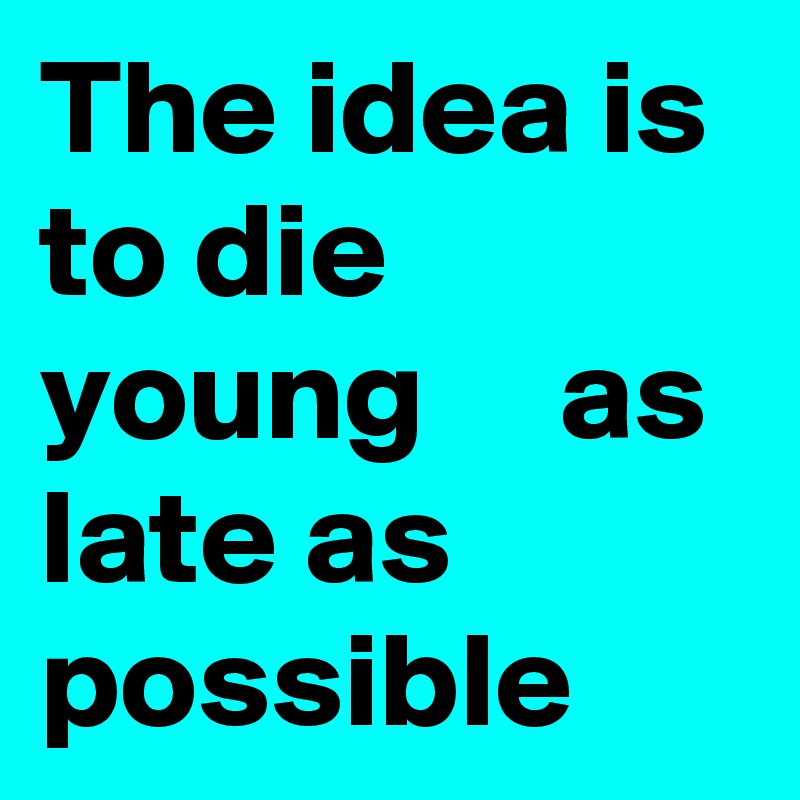 The idea is to die young as late as possible